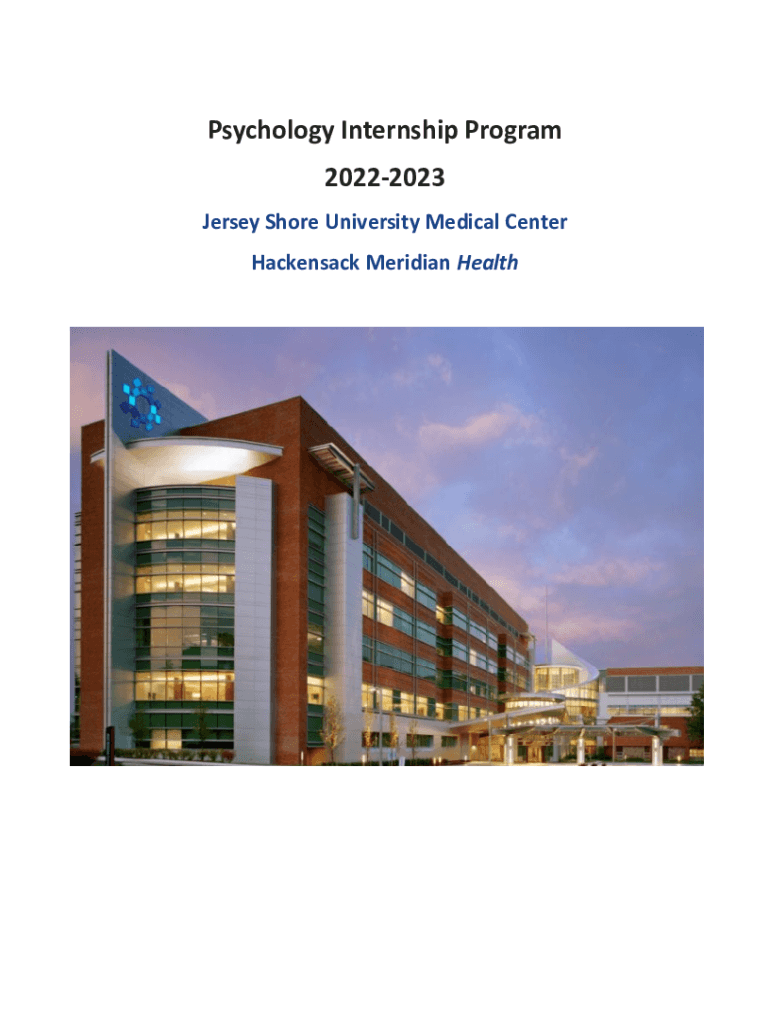 Psychology Internship Program

2022-2023

Jersey Shore University Medical Center

Hackensack Meridian Health